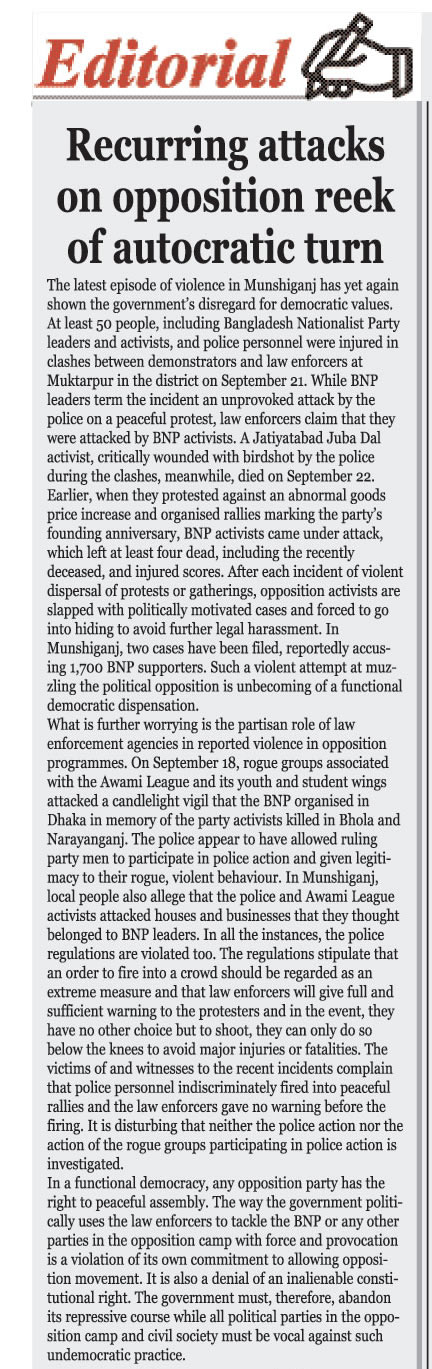 Editorial

Recurring attacks on opposition reek of autocratic turn

The latest episode of violence in Munshiganj has yet again shown the government's disregard for democratic values. At least 50 people, including Bangladesh Nationalist Party leaders and activists, and police personnel were injured in clashes between demonstrators and law enforcers at Muktarpur in the district on September 21. While BNP leaders term the incident an unprovoked attack by the police on a peaceful protest, law enforcers claim that they were attacked by BNP activists. A Jatiyatabad Juba Dal activist, critically wounded with birdshot by the police during the clashes, meanwhile, died on September 22. Earlier, when they protested against an abnormal goods price increase and organised rallies marking the party's founding anniversary, BNP activists came under attack, which left at least four dead, including the recently deceased, and injured scores. After each incident of violent dispersal of protests or gatherings, opposition activists are slapped with politically motivated cases and forced to go into hiding to avoid further legal harassment. In Munshiganj, two cases have been filed, reportedly accusing 1,700 BNP supporters. Such a violent attempt at muzzling the political opposition is unbecoming of a functional democratic dispensation.
What is further worrying is the partisan role of law enforcement agencies in reported violence in opposition programmes. On September 18, rogue groups associated with the Awami League and its youth and student wings attacked a candlelight vigil that the BNP organised in Dhaka in memory of the party activists killed in Bhola and Narayanganj. The police appear to have allowed ruling party men to participate in police action and given legitimacy to their rogue, violent behaviour. In Munshiganj, local people also allege that the police and Awami League activists attacked houses and businesses that they thought belonged to BNP leaders. In all the instances, the police regulations are violated too. The regulations stipulate that an order to fire into a crowd should be regarded as an extreme measure and that law enforcers will give full and sufficient warning to the protesters and in the event, they have no other choice but to shoot, they can only do so below the knees to avoid major injuries or fatalities. The victims of and witnesses to the recent incidents complain that police personnel indiscriminately fired into peaceful rallies and the law enforcers gave no warning before the firing. It is disturbing that neither the police action nor the action of the rogue groups participating in police action is investigated.
In a functional democracy, any opposition party has the right to peaceful assembly. The way the government politically uses the law enforcers to tackle the BNP or any other parties in the opposition camp with force and provocation is a violation of its own commitment to allowing opposition movement. It is also a denial of an inalienable constitutional right. The government must, therefore, abandon its repressive course while all political parties in the opposition camp and civil society must be vocal against such undemocratic practice.